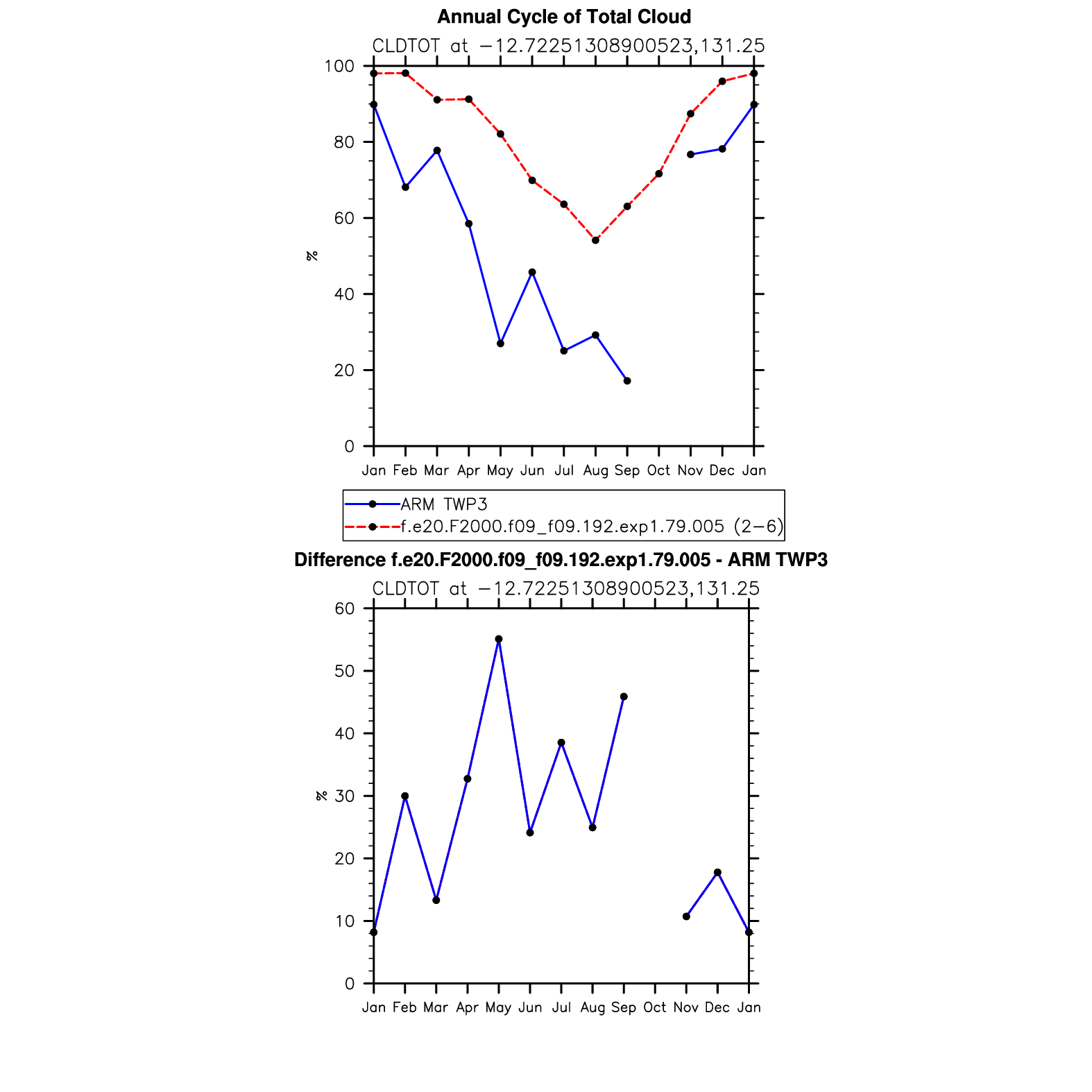 Annual Cycle of Total Cloud

CLDTOT at −12.72251308900523,131.25

100
80
60
40
20
0

%

Jan Feb Mar Apr May Jun Jul Aug Sep Oct Nov Dec Jan

ARM TWP3
f.e20.F2000.f09_f09.192.exp1.79.005 (2−6)

Difference f.e20.F2000.f09_f09.192.exp1.79.005 - ARM TWP3

CLDTOT at −12.72251308900523,131.25

60
50
40
30
20
10
0

%

Jan Feb Mar Apr May Jun Jul Aug Sep Oct Nov Dec Jan